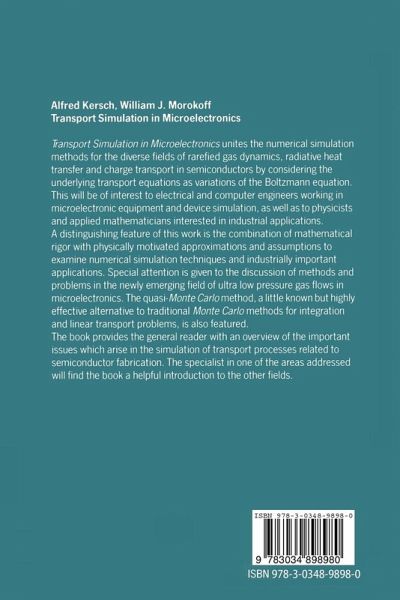 Alfred Kersch, William J. Morokoff
Transport Simulation in Microelectronics

Transport Simulation in Microelectronics unites the numerical simulation methods for the diverse fields of rarefied gas dynamics, radiative heat transfer and charge transport in semiconductors by considering the underlying transport equations as variations of the Boltzmann equation. This will be of interest to electrical and computer engineers working in microelectronic equipment and device simulation, as well as to physicists and applied mathematicians interested in industrial applications.
A distinguishing feature of this work is the combination of mathematical rigor with physically motivated approximations and assumptions to examine numerical simulation techniques and industrially important applications. Special attention is given to the discussion of methods and problems in the newly emerging field of ultra low pressure gas flows in microelectronics. The quasi-Monte Carlo method, a little known but highly effective alternative to traditional Monte Carlo methods for integration and linear transport problems, is also featured.
The book provides the general reader with an overview of the important issues which arise in the simulation of transport processes related to semiconductor fabrication. The specialist in one of the areas addressed will find the book a helpful introduction to the other fields.

ISBN 978-3-0348-9898-0

9 783034 898980

ISBN 978-3-0348-9898-0